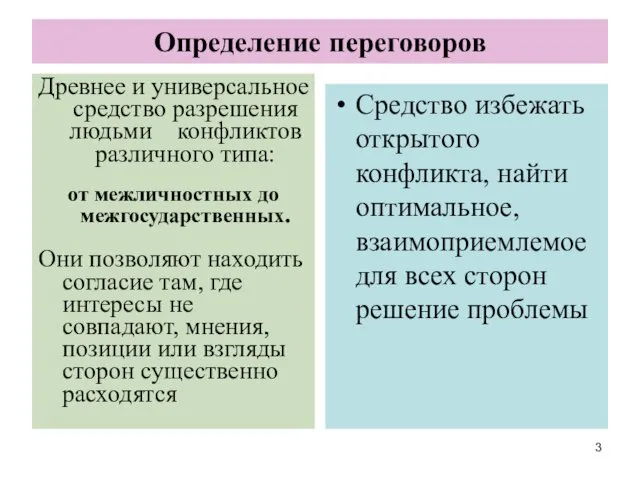 Определение переговоров

Древнее и универсальное средство разрешения людьми конфликтов различного типа:

от межличностных до межгосударственных.

Они позволяют находить согласие там, где интересы не совпадают, мнения, позиции или взгляды сторон существенно расходятся

• Средство избежать открытого конфликта, найти оптимальное, взаимоприемлемое для всех сторон решение проблемы

3